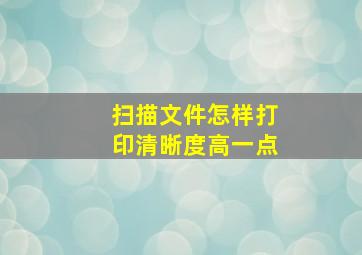 扫描文件怎样打印清晰度高一点